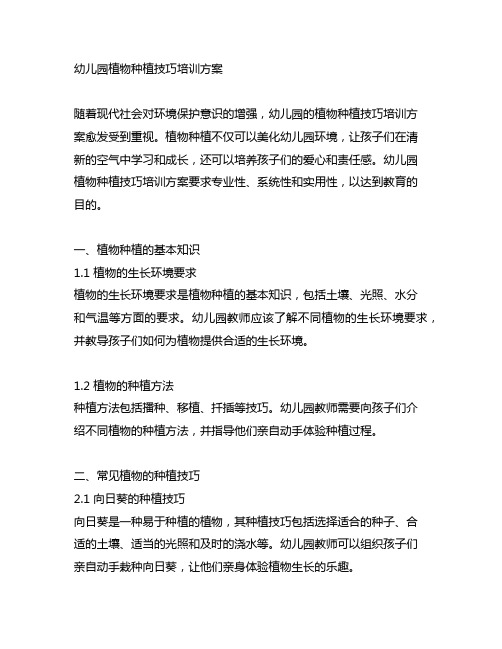 幼儿园植物种植技巧培训方案

随着现代社会对环境保护意识的增强，幼儿园的植物种植技巧培训方案愈发受到重视。植物种植不仅可以美化幼儿园环境，让孩子们在清新的空气中学习和成长，还可以培养孩子们的爱心和责任感。幼儿园植物种植技巧培训方案要求专业性、系统性和实用性，以达到教育的目的。

一、植物种植的基本知识
1.1 植物的生长环境要求
植物的生长环境要求是植物种植的基本知识，包括土壤、光照、水分和气温等方面的要求。幼儿园教师应该了解不同植物的生长环境要求，并教导孩子们如何为植物提供合适的生长环境。

1.2 植物的种植方法
种植方法包括播种、移植、扦插等技巧。幼儿园教师需要向孩子们介绍不同植物的种植方法，并指导他们亲自动手体验种植过程。

二、常见植物的种植技巧
2.1 向日葵的种植技巧
向日葵是一种易于种植的植物，其种植技巧包括选择适合的种子、合适的土壤、适当的光照和及时的浇水等。幼儿园教师可以组织孩子们亲自动手栽种向日葵，让他们亲身体验植物生长的乐趣。